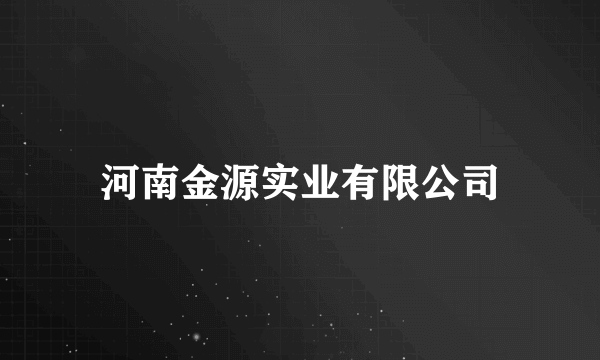 河南金源实业有限公司